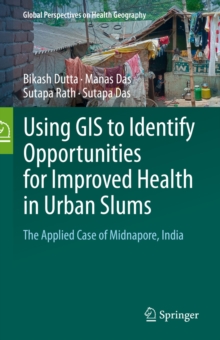 Global Perspectives on Health Geography

Bikash Dutta · Manas Das
Sutapa Rath · Sutapa Das

Using GIS to Identify Opportunities for Improved Health in Urban Slums

The Applied Case of Midnapore, India

Springer